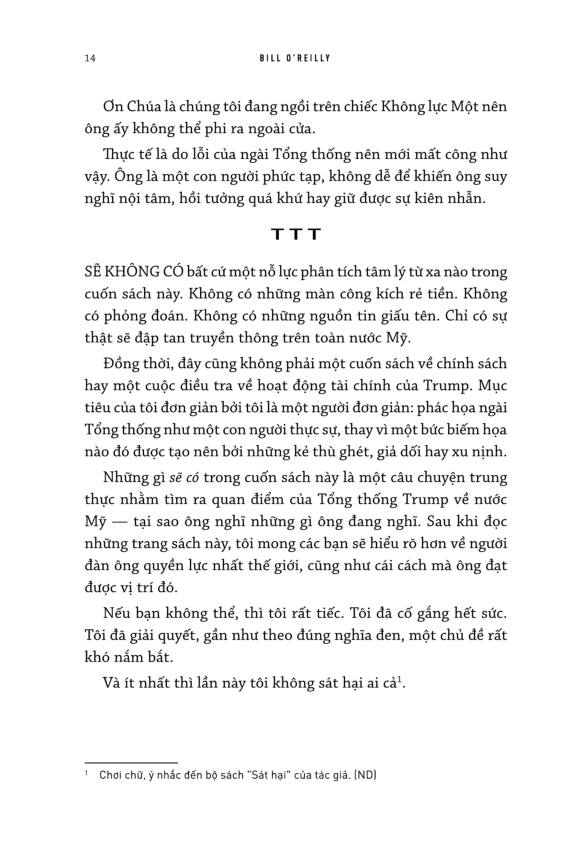 14 BILL O'REILLY

Ơn Chúa là chúng tôi đang ngồi trên chiếc Không lực Một nên ông ấy không thể phi ra ngoài cửa.

Thực tế là do lỗi của ngài Tổng thống nên mới mất công như vậy. Ông là một con người phức tạp, không dễ để khiến ông suy nghĩ nội tâm, hồi tưởng quá khứ hay giữ được sự kiên nhẫn.

T T T

SẼ KHÔNG CÓ bất cứ một nỗ lực phân tích tâm lý từ xa nào trong cuốn sách này. Không có những màn công kích rẻ tiền. Không có phỏng đoán. Không có những nguồn tin giấu tên. Chỉ có sự thật sẽ đập tan truyền thông trên toàn nước Mỹ.

Đồng thời, đây cũng không phải một cuốn sách về chính sách hay một cuộc điều tra về hoạt động tài chính của Trump. Mục tiêu của tôi đơn giản bởi tôi là một người đơn giản: phác họa ngài Tổng thống như một con người thực sự, thay vì một bức biếm họa nào đó được tạo nên bởi những kẻ thù ghét, giả dối hay xu nịnh.

Những gì sẽ có trong cuốn sách này là một câu chuyện trung thực nhằm tìm ra quan điểm của Tổng thống Trump về nước Mỹ — tại sao ông nghĩ những gì ông đang nghĩ. Sau khi đọc những trang sách này, tôi mong các bạn sẽ hiểu rõ hơn về người đàn ông quyền lực nhất thế giới, cũng như cái cách mà ông đạt được vị trí đó.

Nếu bạn không thể, thì tôi rất tiếc. Tôi đã cố gắng hết sức. Tôi đã giải quyết, gần như theo đúng nghĩa đen, một chủ đề rất khó nắm bắt.

Và ít nhất thì lần này tôi không sát hại ai cả$^1$.

$^1$ Chơi chữ, ý nhắc đến bộ sách "Sát hại" của tác giả. (ND)